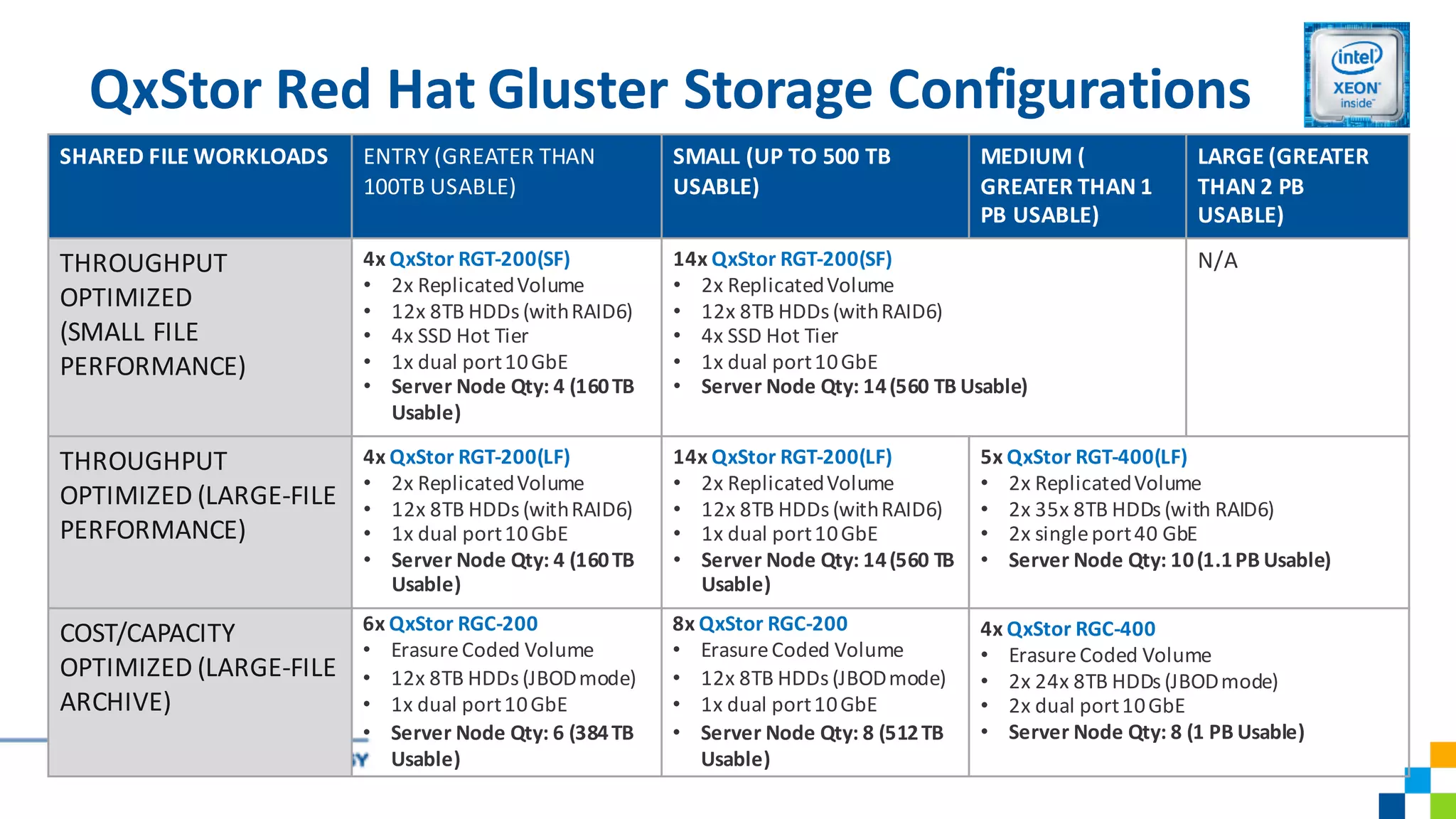 QxStor Red Hat Gluster Storage Configurations

intel XEON inside

| SHARED FILE WORKLOADS | ENTRY (GREATER THAN 100TB USABLE) | SMALL (UP TO 500 TB USABLE) | MEDIUM ( GREATER THAN 1 PB USABLE) | LARGE (GREATER THAN 2 PB USABLE) |
|---|---|---|---|---|
| THROUGHPUT OPTIMIZED (SMALL FILE PERFORMANCE) | 4x QxStor RGT-200(SF) • 2x Replicated Volume • 12x 8TB HDDs (with RAID6) • 4x SSD Hot Tier • 1x dual port 10 GbE • Server Node Qty: 4 (160 TB Usable) | 14x QxStor RGT-200(SF) • 2x Replicated Volume • 12x 8TB HDDs (with RAID6) • 4x SSD Hot Tier • 1x dual port 10 GbE • Server Node Qty: 14 (560 TB Usable) | | N/A |
| THROUGHPUT OPTIMIZED (LARGE-FILE PERFORMANCE) | 4x QxStor RGT-200(LF) • 2x Replicated Volume • 12x 8TB HDDs (with RAID6) • 1x dual port 10 GbE • Server Node Qty: 4 (160 TB Usable) | 14x QxStor RGT-200(LF) • 2x Replicated Volume • 12x 8TB HDDs (with RAID6) • 1x dual port 10 GbE • Server Node Qty: 14 (560 TB Usable) | 5x QxStor RGT-400(LF) • 2x Replicated Volume • 2x 35x 8TB HDDs (with RAID6) • 2x single port 40 GbE • Server Node Qty: 10 (1.1 PB Usable) | |
| COST/CAPACITY OPTIMIZED (LARGE-FILE ARCHIVE) | 6x QxStor RGC-200 • Erasure Coded Volume • 12x 8TB HDDs (JBOD mode) • 1x dual port 10 GbE • Server Node Qty: 6 (384 TB Usable) | 8x QxStor RGC-200 • Erasure Coded Volume • 12x 8TB HDDs (JBOD mode) • 1x dual port 10 GbE • Server Node Qty: 8 (512 TB Usable) | 4x QxStor RGC-400 • Erasure Coded Volume • 2x 24x 8TB HDDs (JBOD mode) • 2x dual port 10 GbE • Server Node Qty: 8 (1 PB Usable) | |